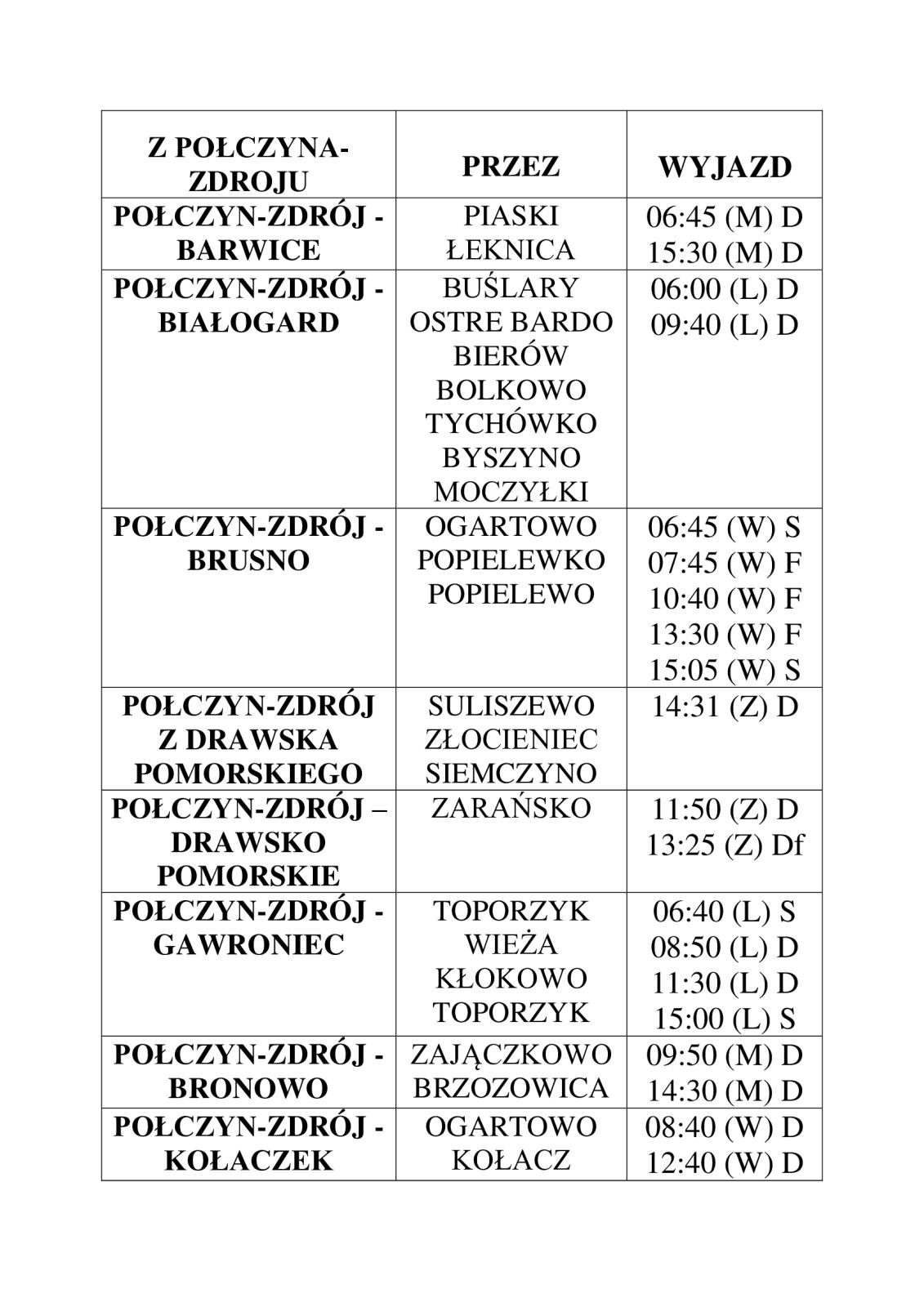 | Z POŁCZYNA-ZDROJU | PRZEZ | WYJAZD |
|---|---|---|
| POŁCZYN-ZDRÓJ - BARWICE | PIASKI ŁEKNICA | 06:45 (M) D 15:30 (M) D |
| POŁCZYN-ZDRÓJ - BIAŁOGARD | BUŚLARY OSTRE BARDO BIERÓW BOLKOWO TYCHÓWKO BYSZYNO MOCZYŁKI | 06:00 (L) D 09:40 (L) D |
| POŁCZYN-ZDRÓJ - BRUSNO | OGARTOWO POPIELEWKO POPIELEWO | 06:45 (W) S 07:45 (W) F 10:40 (W) F 13:30 (W) F 15:05 (W) S |
| POŁCZYN-ZDRÓJ Z DRAWSKA POMORSKIEGO | SULISZEWO ZŁOCIENIEC SIEMCZYNO | 14:31 (Z) D |
| POŁCZYN-ZDRÓJ – DRAWSKO POMORSKIE | ZARAŃSKO | 11:50 (Z) D 13:25 (Z) Df |
| POŁCZYN-ZDRÓJ - GAWRONIEC | TOPORZYK WIEŻA KŁOKOWO TOPORZYK | 06:40 (L) S 08:50 (L) D 11:30 (L) D 15:00 (L) S |
| POŁCZYN-ZDRÓJ - BRONOWO | ZAJĄCZKOWO BRZOZOWICA | 09:50 (M) D 14:30 (M) D |
| POŁCZYN-ZDRÓJ - KOŁACZEK | OGARTOWO KOŁACZ | 08:40 (W) D 12:40 (W) D |